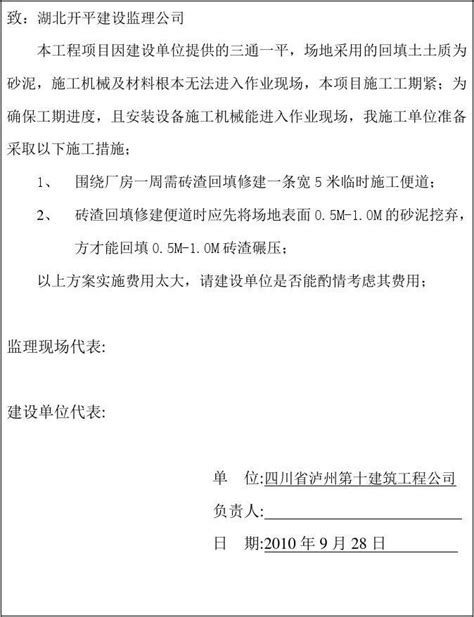 致：湖北开平建设监理公司

本工程项目因建设单位提供的三通一平，场地采用的回填土土质为砂泥，施工机械及材料根本无法进入作业现场，本项目施工工期紧；为确保工期进度，且安装设备施工机械能进入作业现场，我施工单位准备采取以下施工措施；

1、 围绕厂房一周需砖渣回填修建一条宽 5 米临时施工便道；

2、 砖渣回填修建便道时应先将场地表面 0.5M-1.0M 的砂泥挖弃，方才能回填 0.5M-1.0M 砖渣碾压；

以上方案实施费用太大，请建设单位是否能酌情考虑其费用；

监理现场代表:

建设单位代表:

单 位:四川省泸州第十建筑工程公司

负责人:

日 期:2010 年 9 月 28 日